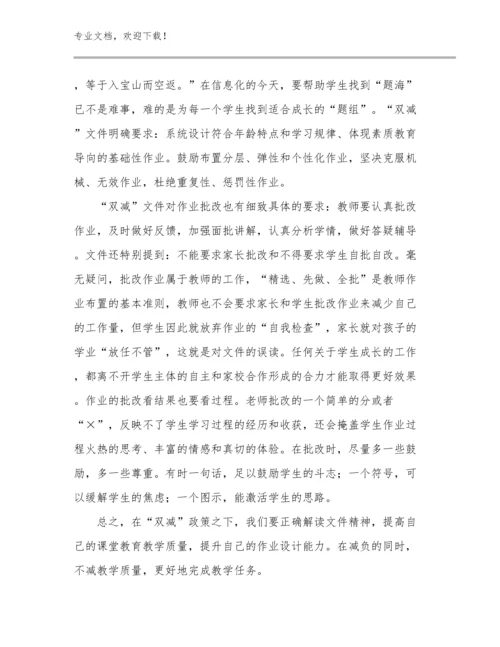 专业文档，欢迎下载！

，等于入宝山而空返。”在信息化的今天，要帮助学生找到“题海”已不是难事，难的是为每一个学生找到适合成长的“题组”。“双减”文件明确要求：系统设计符合年龄特点和学习规律、体现素质教育导向的基础性作业。鼓励布置分层、弹性和个性化作业，坚决克服机械、无效作业，杜绝重复性、惩罚性作业。

“双减”文件对作业批改也有细致具体的要求：教师要认真批改作业，及时做好反馈，加强面批讲解，认真分析学情，做好答疑辅导。文件还特别提到：不能要求家长批改和不得要求学生自批自改。毫无疑问，批改作业属于教师的工作，“精选、先做、全批”是教师作业布置的基本准则，教师也不会要求家长和学生批改作业来减少自己的工作量，但学生因此就放弃作业的“自我检查”，家长就对孩子的学业“放任不管”，这就是对文件的误读。任何关于学生成长的工作，都离不开学生主体的自主和家校合作形成的合力才能取得更好效果。作业的批改看结果也要看过程。老师批改的一个简单的分或者“×”，反映不了学生学习过程的经历和收获，还会掩盖学生作业过程火热的思考、丰富的情感和真切的体验。在批改时，尽量多一些鼓励，多一些尊重。有时一句话，足以鼓励学生的斗志；一个符号，可以缓解学生的焦虑；一个图示，能激活学生的思路。

总之，在“双减”政策之下，我们要正确解读文件精神，提高自己的课堂教育教学质量，提升自己的作业设计能力。在减负的同时，不减教学质量，更好地完成教学任务。